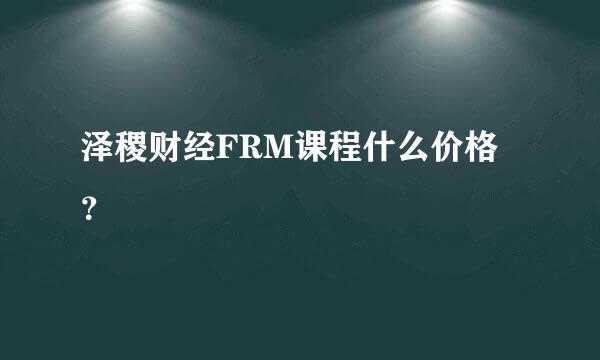 泽稷财经FRM课程什么价格？